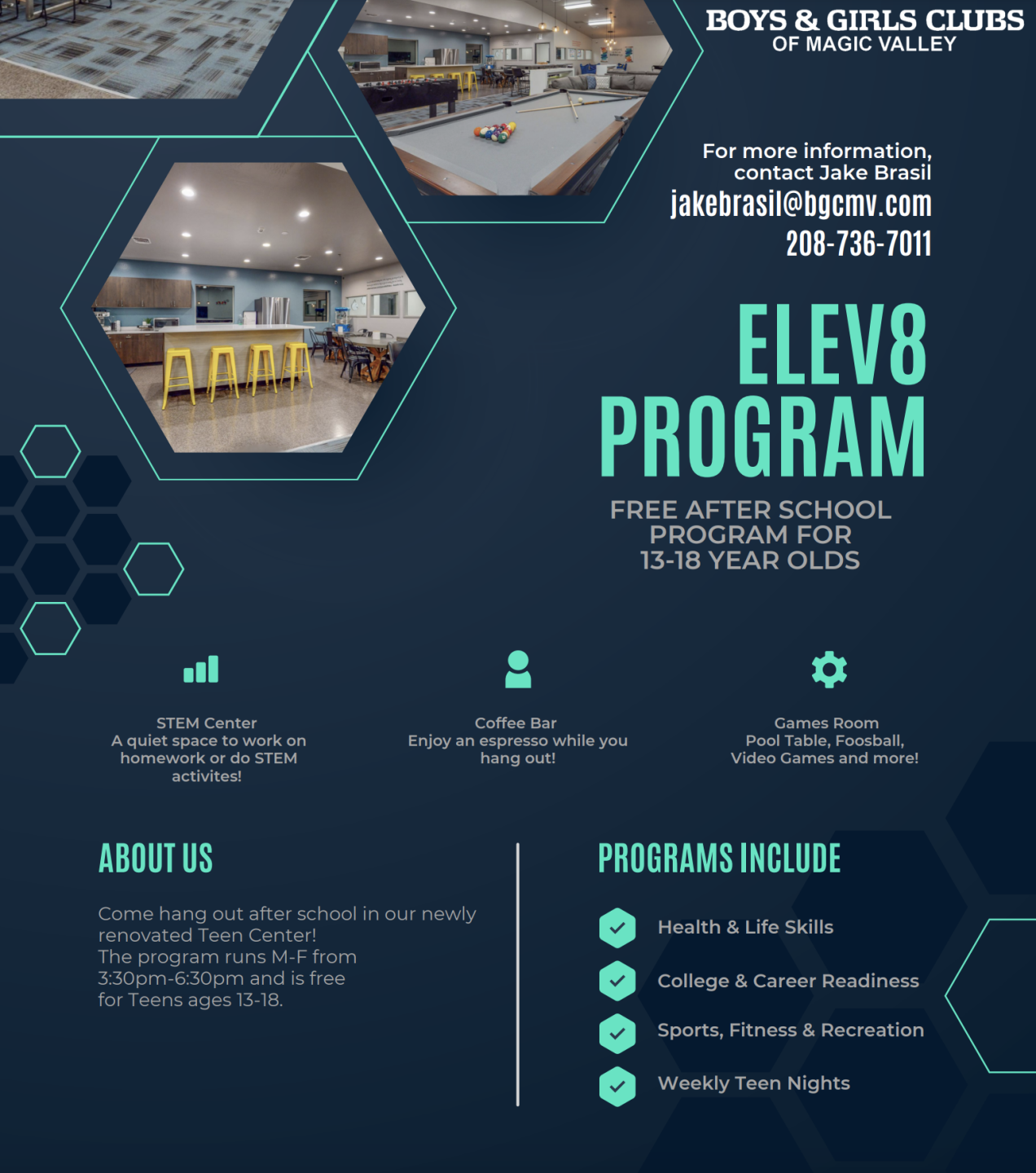 BOYS & GIRLS CLUBS
OF MAGIC VALLEY

For more information, contact Jake Brasil
jakebrasil@bgcmv.com
208-736-7011

ELEV8
PROGRAM

FREE AFTER SCHOOL PROGRAM FOR 13-18 YEAR OLDS

STEM Center
A quiet space to work on homework or do STEM activites!

Coffee Bar
Enjoy an espresso while you hang out!

Games Room
Pool Table, Foosball, Video Games and more!

ABOUT US

Come hang out after school in our newly renovated Teen Center!
The program runs M-F from 3:30pm-6:30pm and is free for Teens ages 13-18.

PROGRAMS INCLUDE

Health & Life Skills

College & Career Readiness

Sports, Fitness & Recreation

Weekly Teen Nights